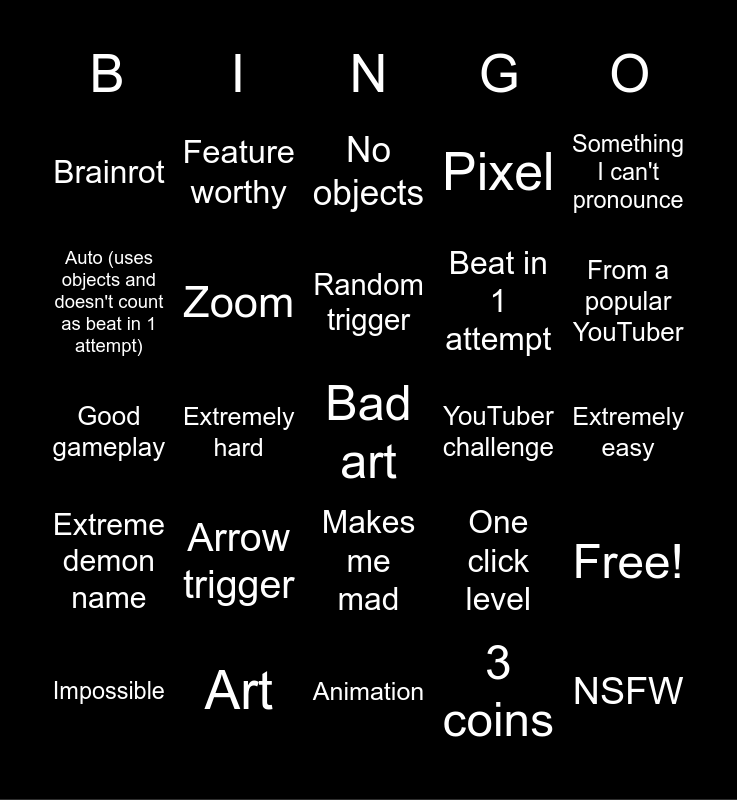 | B | I | N | G | O |
|---|---|---|---|---|
| Brainrot | Feature worthy | No objects | Pixel | Something I can't pronounce |
| Auto (uses objects and doesn't count as beat in 1 attempt) | Zoom | Random trigger | Beat in 1 attempt | From a popular YouTuber |
| Good gameplay | Extremely hard | Bad art | YouTuber challenge | Extremely easy |
| Extreme demon name | Arrow trigger | Makes me mad | One click level | Free! |
| Impossible | Art | Animation | 3 coins | NSFW |